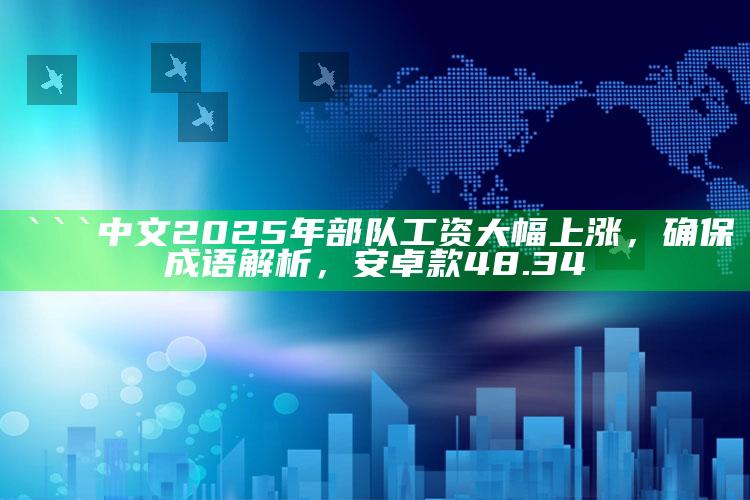 ```中文2025年部队工资大幅上涨，确保成语解析，安卓款48.34